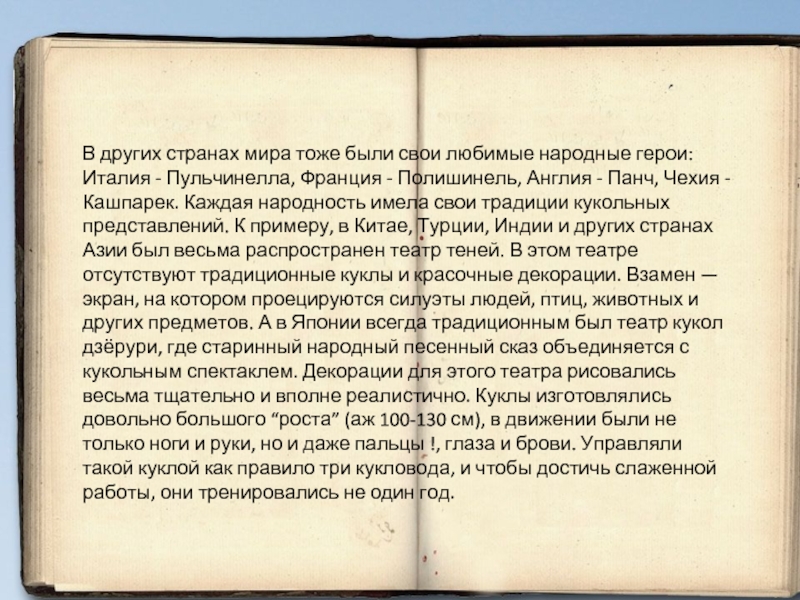 В других странах мира тоже были свои любимые народные герои: Италия - Пульчинелла, Франция - Полишинель, Англия - Панч, Чехия - Кашпарек. Каждая народность имела свои традиции кукольных представлений. К примеру, в Китае, Турции, Индии и других странах Азии был весьма распространен театр теней. В этом театре отсутствуют традиционные куклы и красочные декорации. Взамен — экран, на котором проецируются силуэты людей, птиц, животных и других предметов. А в Японии всегда традиционным был театр кукол дзёрури, где старинный народный песенный сказ объединяется с кукольным спектаклем. Декорации для этого театра рисовались весьма тщательно и вполне реалистично. Куклы изготовлялись довольно большого "роста" (аж 100-130 см), в движении были не только ноги и руки, но и даже пальцы !, глаза и брови. Управляли такой куклой как правило три кукловода, и чтобы достичь слаженной работы, они тренировались не один год.